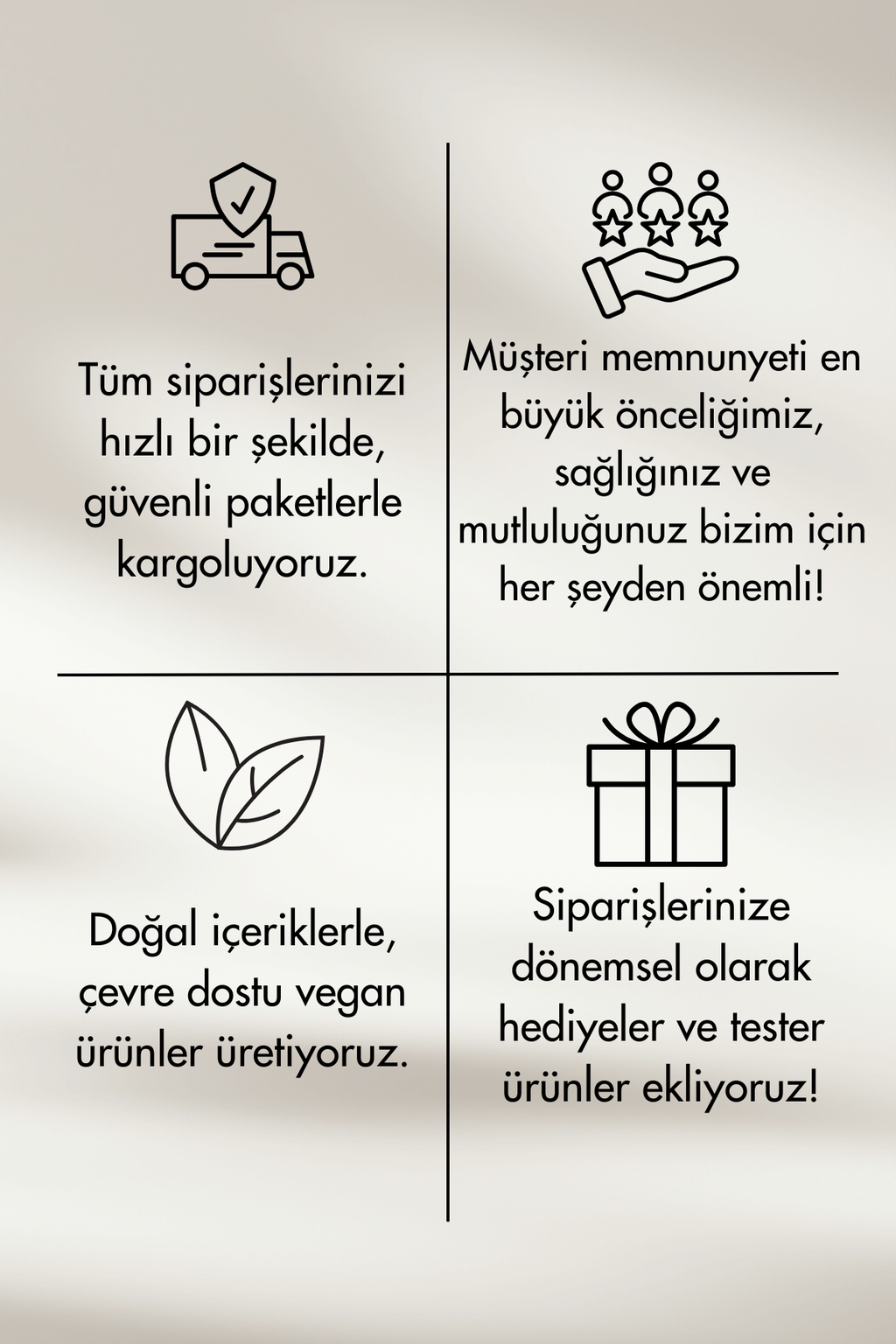 Tüm siparişlerinizi hızlı bir şekilde, güvenli paketlerle kargoluyoruz.

Müşteri memnunyeti en büyük önceliğimiz, sağlığınız ve mutluluğunuz bizim için her şeyden önemli!

Doğal içeriklerle, çevre dostu vegan ürünler üretiyoruz.

Siparişlerinize dönemsel olarak hediyeler ve tester ürünler ekliyoruz!